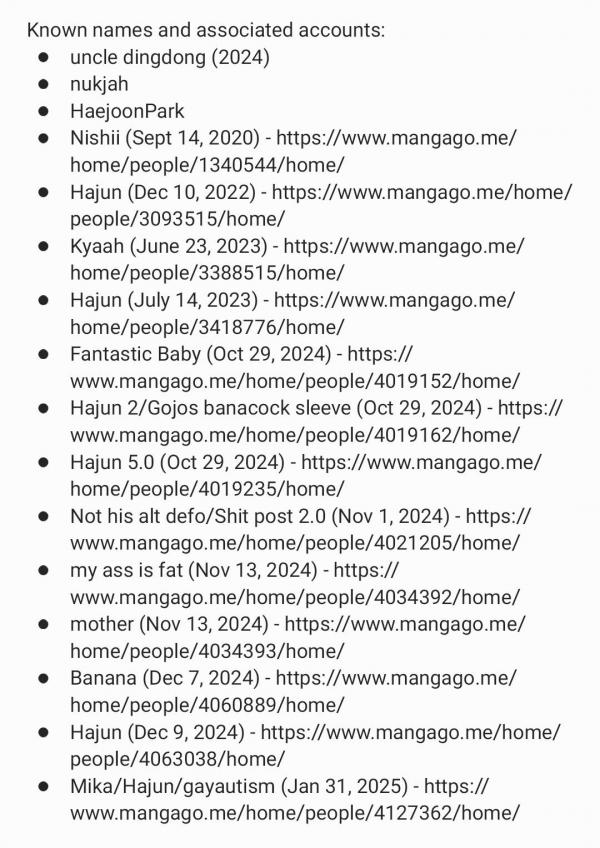 Known names and associated accounts:

- uncle dingdong (2024)
- nukjah
- HaejoonPark
- Nishii (Sept 14, 2020) - https://www.mangago.me/home/people/1340544/home/
- Hajun (Dec 10, 2022) - https://www.mangago.me/home/people/3093515/home/
- Kyaah (June 23, 2023) - https://www.mangago.me/home/people/3388515/home/
- Hajun (July 14, 2023) - https://www.mangago.me/home/people/3418776/home/
- Fantastic Baby (Oct 29, 2024) - https://www.mangago.me/home/people/4019152/home/
- Hajun 2/Gojos banacock sleeve (Oct 29, 2024) - https://www.mangago.me/home/people/4019162/home/
- Hajun 5.0 (Oct 29, 2024) - https://www.mangago.me/home/people/4019235/home/
- Not his alt defo/Shit post 2.0 (Nov 1, 2024) - https://www.mangago.me/home/people/4021205/home/
- my ass is fat (Nov 13, 2024) - https://www.mangago.me/home/people/4034392/home/
- mother (Nov 13, 2024) - https://www.mangago.me/home/people/4034393/home/
- Banana (Dec 7, 2024) - https://www.mangago.me/home/people/4060889/home/
- Hajun (Dec 9, 2024) - https://www.mangago.me/home/people/4063038/home/
- Mika/Hajun/gayautism (Jan 31, 2025) - https://www.mangago.me/home/people/4127362/home/